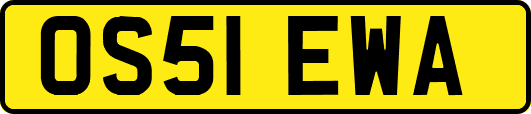 OS51 EWA